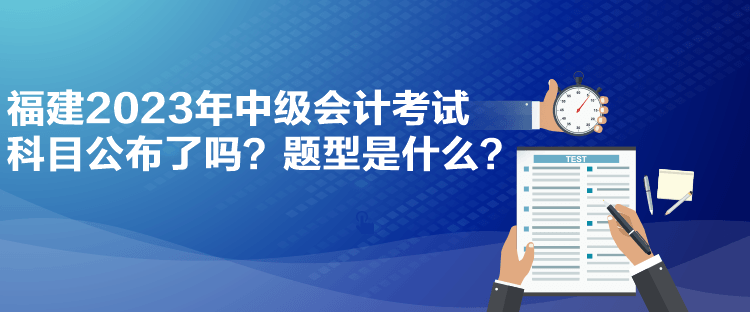 福建2023年中级会计考试科目公布了吗？题型是什么？

TEST